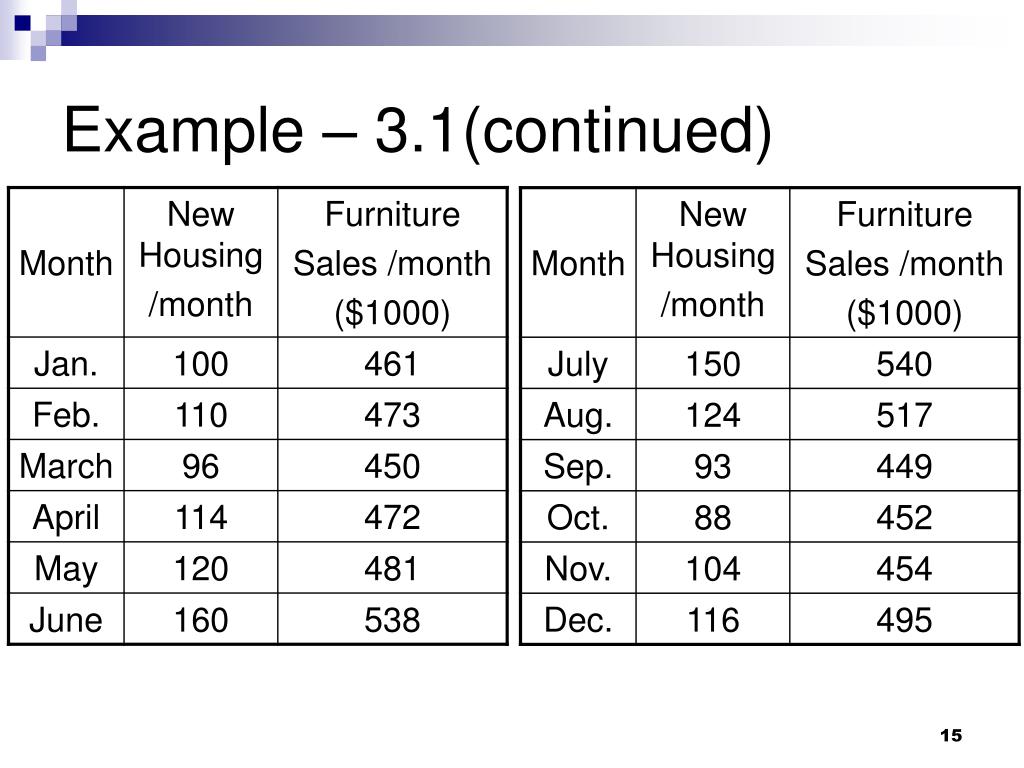 Example – 3.1(continued)

| Month | New Housing /month | Furniture Sales /month ($1000) |
|---|---|---|
| Jan. | 100 | 461 |
| Feb. | 110 | 473 |
| March | 96 | 450 |
| April | 114 | 472 |
| May | 120 | 481 |
| June | 160 | 538 |

| Month | New Housing /month | Furniture Sales /month ($1000) |
|---|---|---|
| July | 150 | 540 |
| Aug. | 124 | 517 |
| Sep. | 93 | 449 |
| Oct. | 88 | 452 |
| Nov. | 104 | 454 |
| Dec. | 116 | 495 |

15